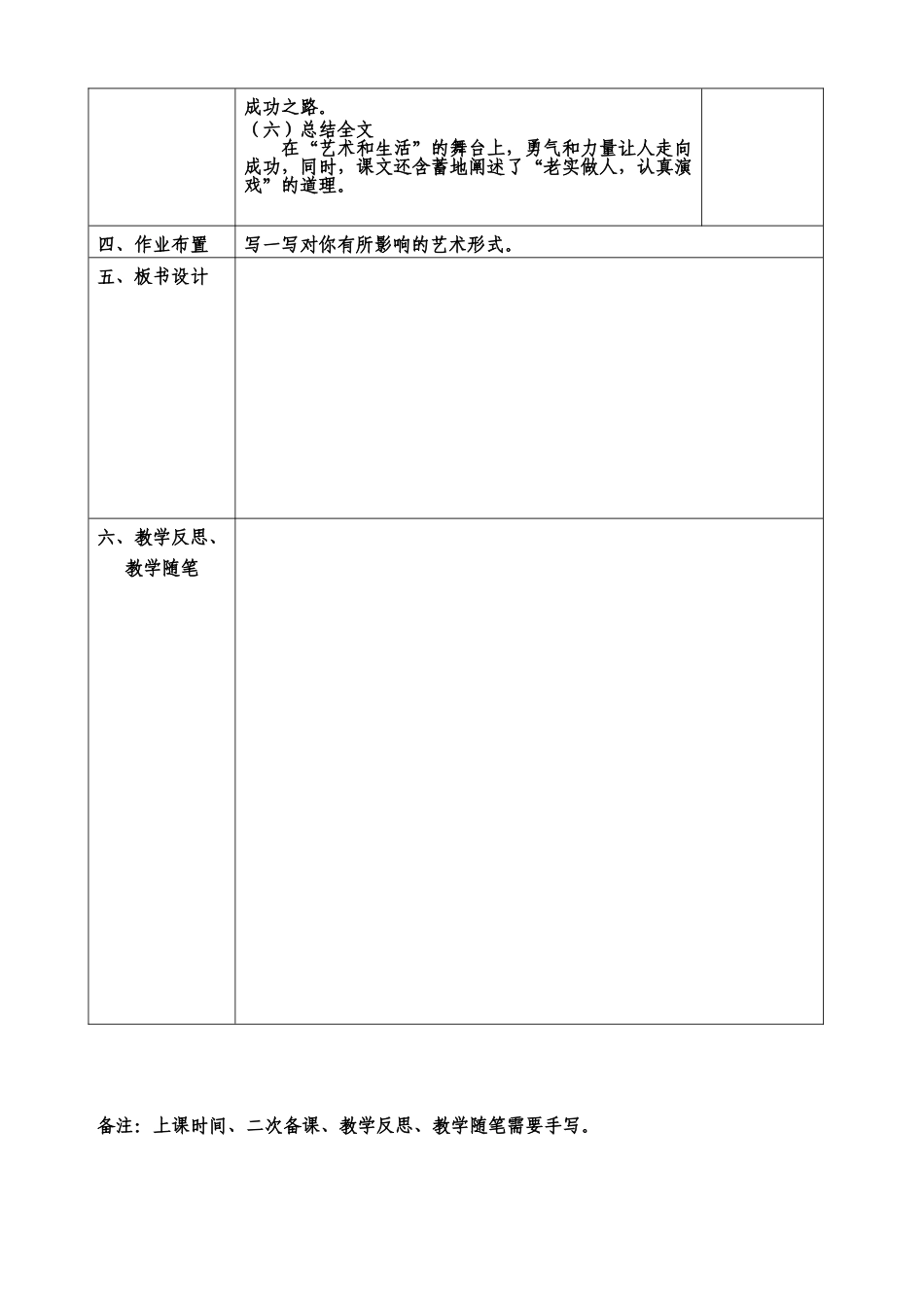 |  | 成功之路。<br>（六）总结全文<br>在“艺术和生活”的舞台上，勇气和力量让人走向成功，同时，课文还含蓄地阐述了“老实做人，认真演戏”的道理。 |  |
|---|---|---|
| 四、作业布置 | 写一写对你有所影响的艺术形式。 | |
| 五、板书设计 |  | |
| 六、教学反思、教学随笔 |  | |

备注：上课时间、二次备课、教学反思、教学随笔需要手写。